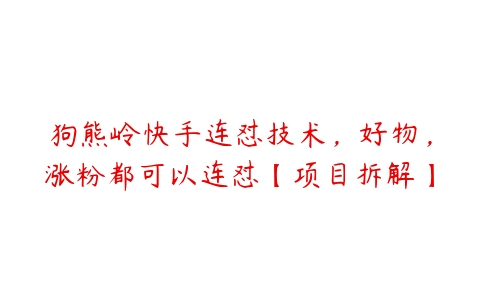 狗熊岭快手连怼技术，好物，涨粉都可以连怼【项目拆解】